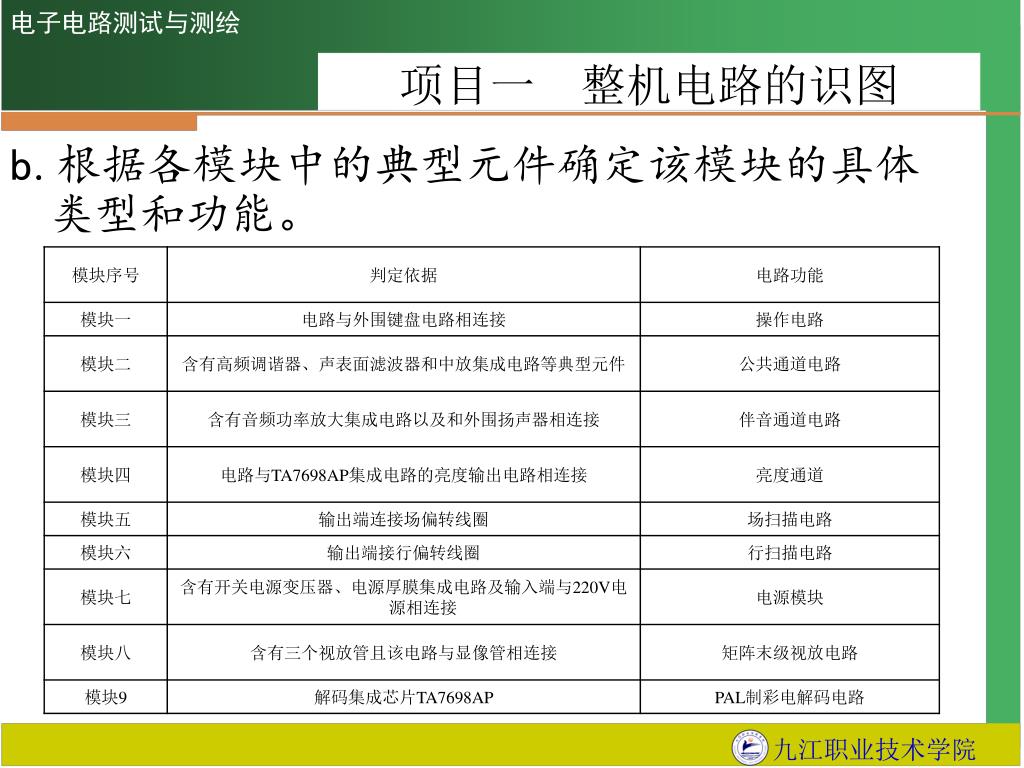 电子电路测试与测绘

项目一　整机电路的识图

b. 根据各模块中的典型元件确定该模块的具体类型和功能。

| 模块序号 | 判定依据 | 电路功能 |
|---|---|---|
| 模块一 | 电路与外围键盘电路相连接 | 操作电路 |
| 模块二 | 含有高频调谐器、声表面滤波器和中放集成电路等典型元件 | 公共通道电路 |
| 模块三 | 含有音频功率放大集成电路以及和外围扬声器相连接 | 伴音通道电路 |
| 模块四 | 电路与TA7698AP集成电路的亮度输出电路相连接 | 亮度通道 |
| 模块五 | 输出端连接场偏转线圈 | 场扫描电路 |
| 模块六 | 输出端接行偏转线圈 | 行扫描电路 |
| 模块七 | 含有开关电源变压器、电源厚膜集成电路及输入端与220V电源相连接 | 电源模块 |
| 模块八 | 含有三个视放管且该电路与显像管相连接 | 矩阵末级视放电路 |
| 模块9 | 解码集成芯片TA7698AP | PAL制彩电解码电路 |

九江职业技术学院